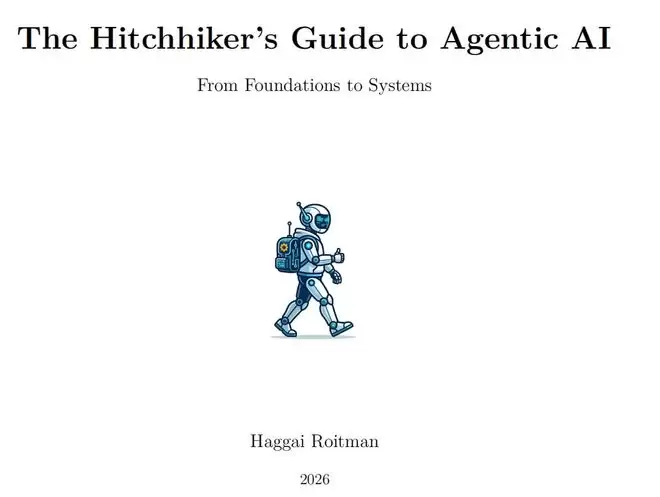 The Hitchhiker's Guide to Agentic AI

From Foundations to Systems

Haggai Roitman

2026